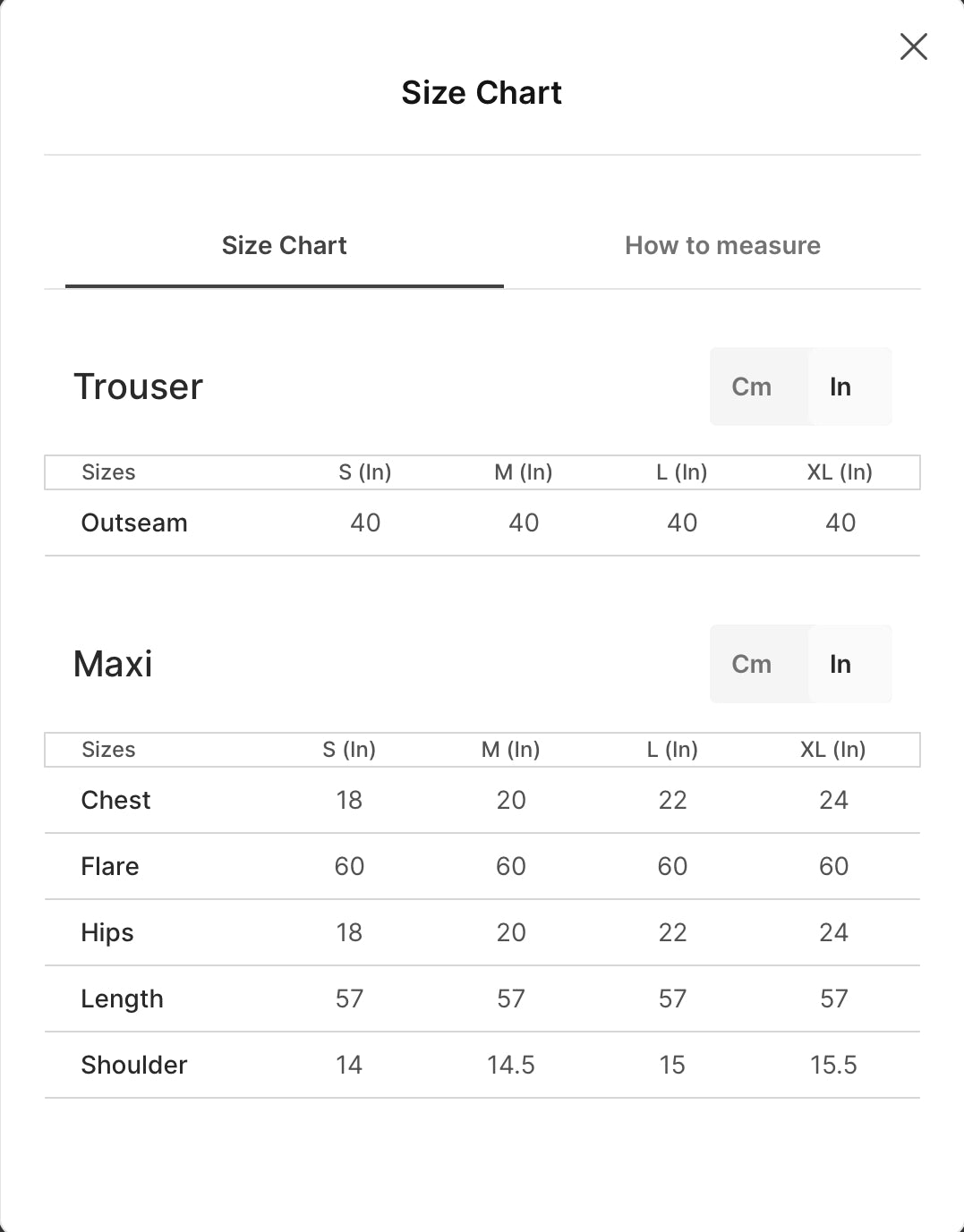 Size Chart

Size Chart

How to measure

Trouser

Cm In

| Sizes | S (In) | M (In) | L (In) | XL (In) |
|---|---|---|---|---|
| Outseam | 40 | 40 | 40 | 40 |

Maxi

Cm In

| Sizes | S (In) | M (In) | L (In) | XL (In) |
|---|---|---|---|---|
| Chest | 18 | 20 | 22 | 24 |
| Flare | 60 | 60 | 60 | 60 |
| Hips | 18 | 20 | 22 | 24 |
| Length | 57 | 57 | 57 | 57 |
| Shoulder | 14 | 14.5 | 15 | 15.5 |